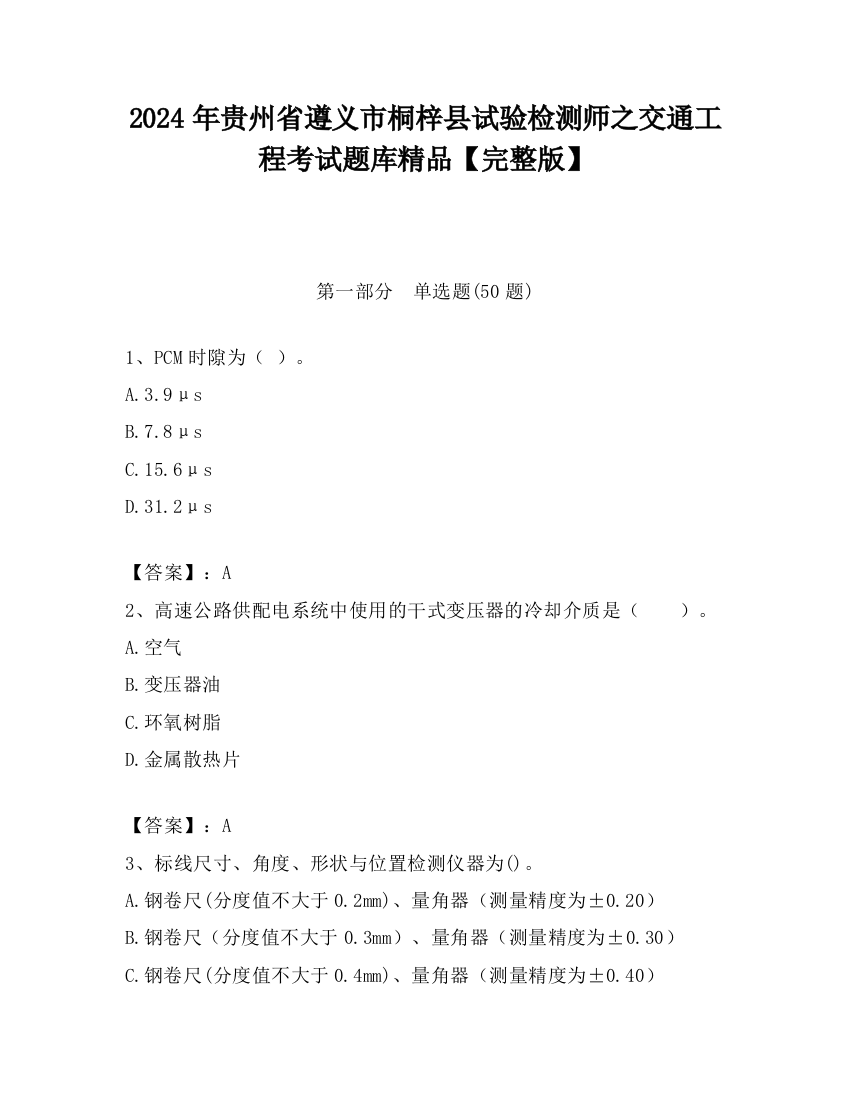 2024 年贵州省遵义市桐梓县试验检测师之交通工程考试题库精品【完整版】

第一部分　单选题(50 题)

1、PCM 时隙为（ ）。

A.3.9μs

B.7.8μs

C.15.6μs

D.31.2μs

【答案】：A

2、高速公路供配电系统中使用的干式变压器的冷却介质是（　　）。

A.空气

B.变压器油

C.环氧树脂

D.金属散热片

【答案】：A

3、标线尺寸、角度、形状与位置检测仪器为()。

A.钢卷尺(分度值不大于 0.2mm)、量角器（测量精度为±0.20）

B.钢卷尺（分度值不大于 0.3mm）、量角器（测量精度为±0.30）

C.钢卷尺(分度值不大于 0.4mm)、量角器（测量精度为±0.40）